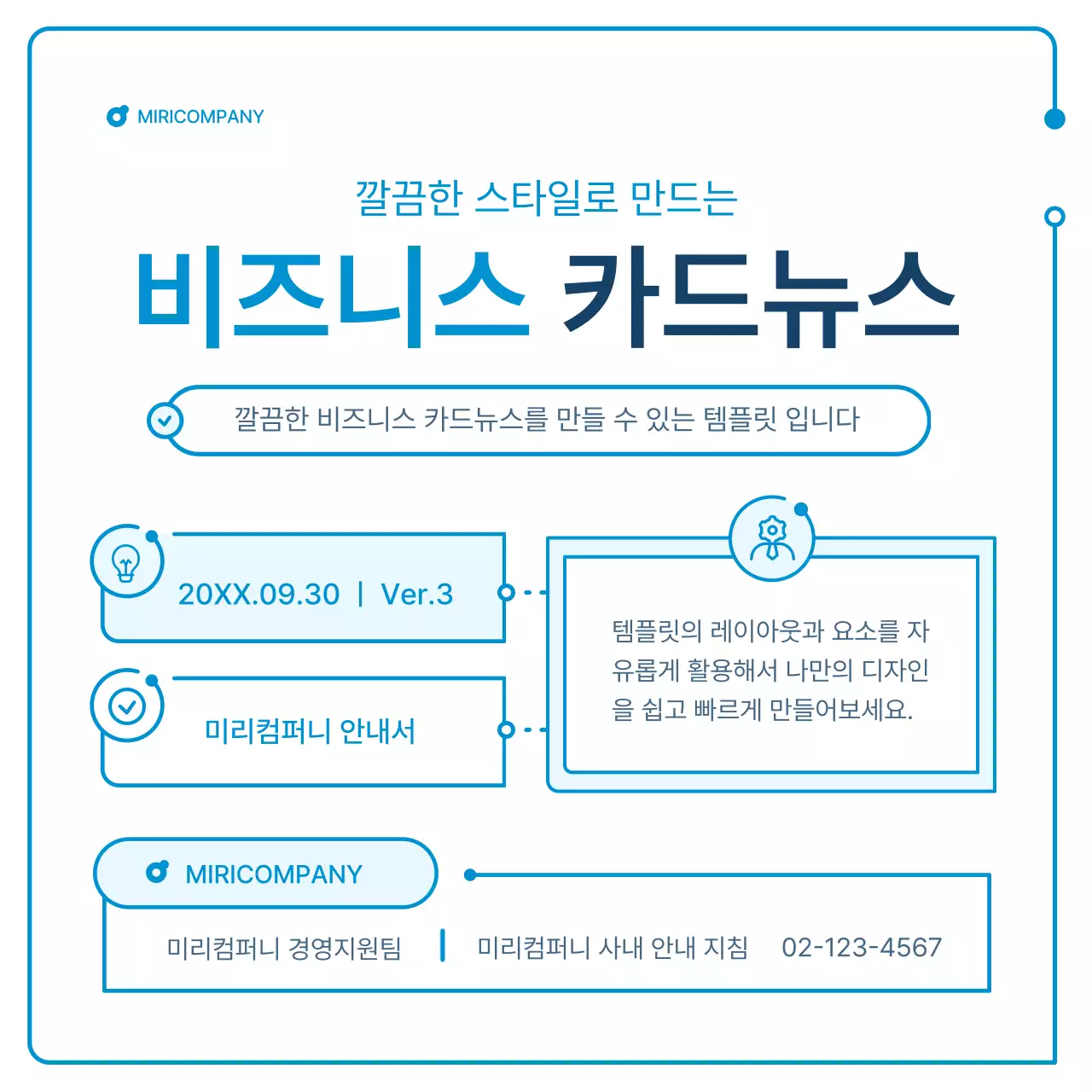 MIRICOMPANY

깔끔한 스타일로 만드는

비즈니스 카드뉴스

깔끔한 비즈니스 카드뉴스를 만들 수 있는 템플릿 입니다

20XX.09.30 | Ver.3

미리컴퍼니 안내서

템플릿의 레이아웃과 요소를 자유롭게 활용해서 나만의 디자인을 쉽고 빠르게 만들어보세요.

MIRICOMPANY

미리컴퍼니 경영지원팀 | 미리컴퍼니 사내 안내 지침 02-123-4567